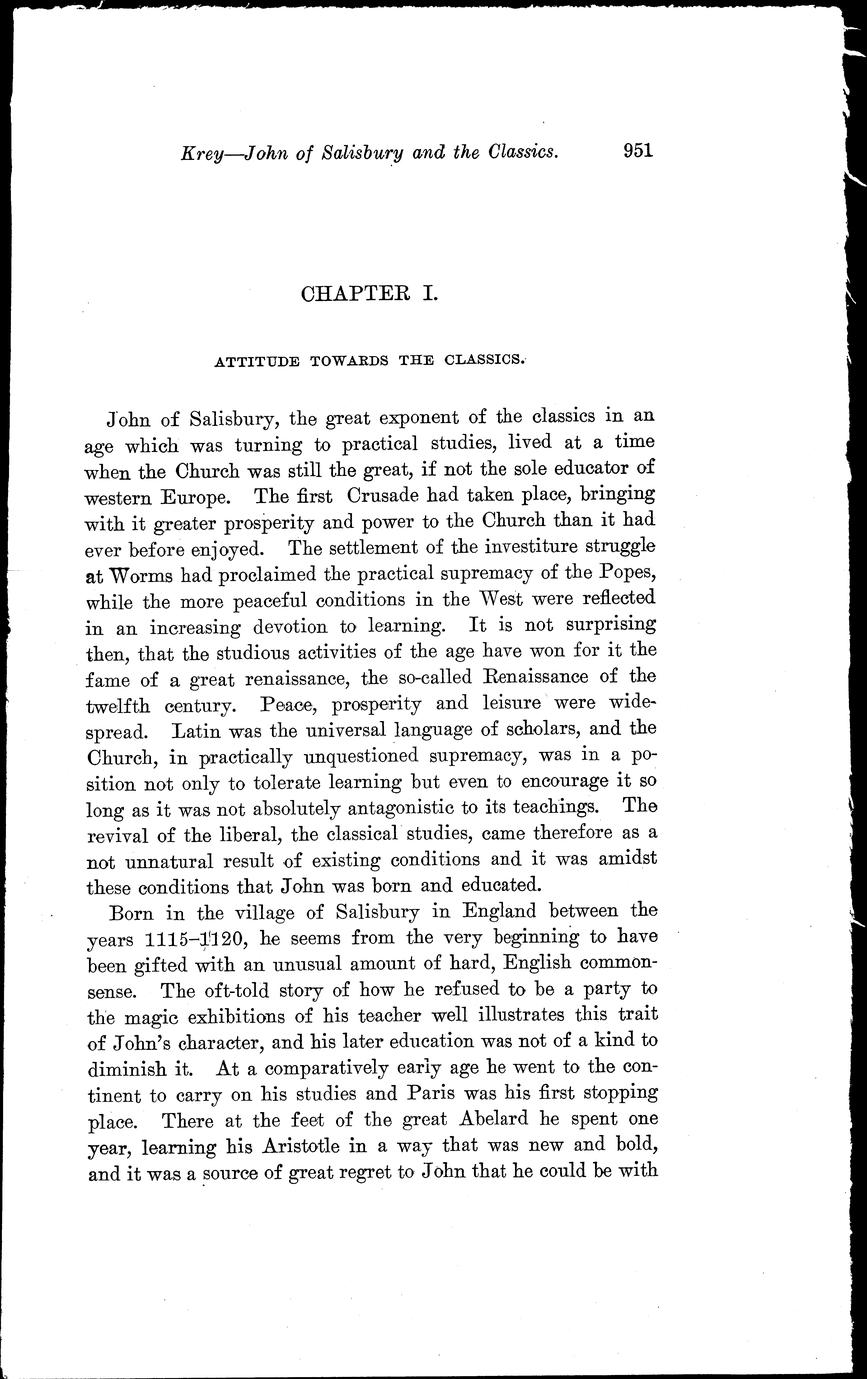 Krey—John of Salisbury and the Classics. 951

CHAPTER I.

ATTITUDE TOWARDS THE CLASSICS.

John of Salisbury, the great exponent of the classics in an age which was turning to practical studies, lived at a time when the Church was still the great, if not the sole educator of western Europe. The first Crusade had taken place, bringing with it greater prosperity and power to the Church than it had ever before enjoyed. The settlement of the investiture struggle at Worms had proclaimed the practical supremacy of the Popes, while the more peaceful conditions in the West were reflected in an increasing devotion to learning. It is not surprising then, that the studious activities of the age have won for it the fame of a great renaissance, the so-called Renaissance of the twelfth century. Peace, prosperity and leisure were widespread. Latin was the universal language of scholars, and the Church, in practically unquestioned supremacy, was in a position not only to tolerate learning but even to encourage it so long as it was not absolutely antagonistic to its teachings. The revival of the liberal, the classical studies, came therefore as a not unnatural result of existing conditions and it was amidst these conditions that John was born and educated.

Born in the village of Salisbury in England between the years 1115–1120, he seems from the very beginning to have been gifted with an unusual amount of hard, English commonsense. The oft-told story of how he refused to be a party to the magic exhibitions of his teacher well illustrates this trait of John's character, and his later education was not of a kind to diminish it. At a comparatively early age he went to the continent to carry on his studies and Paris was his first stopping place. There at the feet of the great Abelard he spent one year, learning his Aristotle in a way that was new and bold, and it was a source of great regret to John that he could be with